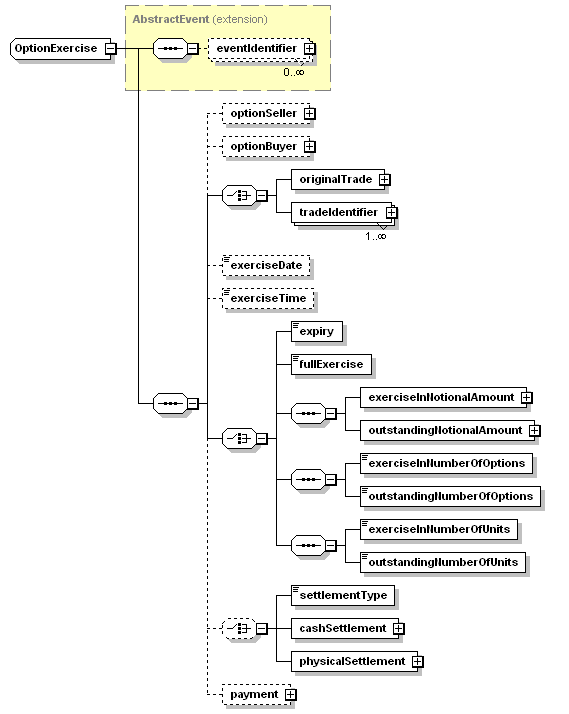 AbstractEvent (extension)

OptionExercise

eventIdentifier

0..∞

optionSeller

optionBuyer

originalTrade

tradeIdentifier

1..∞

exerciseDate

exerciseTime

expiry

fullExercise

exerciseInNotionalAmount

outstandingNotionalAmount

exerciseInNumberOfOptions

outstandingNumberOfOptions

exerciseInNumberOfUnits

outstandingNumberOfUnits

settlementType

cashSettlement

physicalSettlement

payment